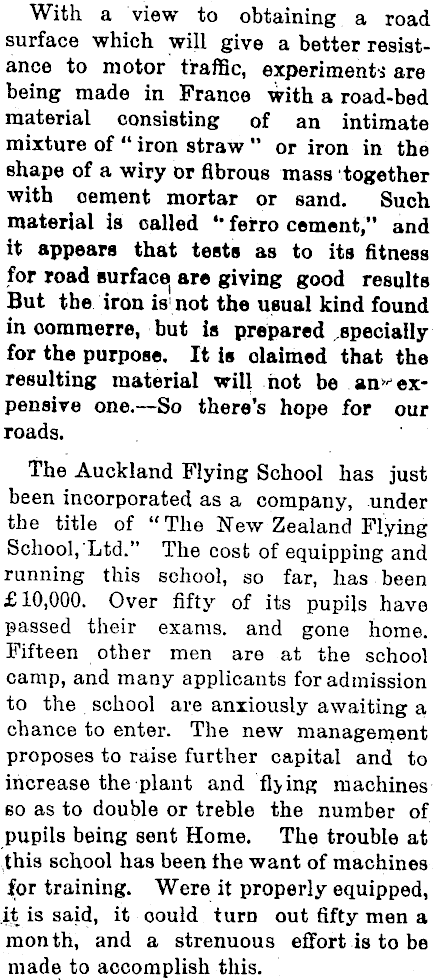 With a view to obtaining a road surface which will give a better resistance to motor traffic, experiments are being made in France with a road-bed material consisting of an intimate mixture of "iron straw" or iron in the shape of a wiry or fibrous mass together with cement mortar or sand. Such material is called "ferro cement," and it appears that tests as to its fitness for road surface are giving good results But the iron is not the usual kind found in commerre, but is prepared specially for the purpose. It is claimed that the resulting material will not be an expensive one.—So there's hope for our roads.

The Auckland Flying School has just been incorporated as a company, under the title of "The New Zealand Flying School, Ltd." The cost of equipping and running this school, so far, has been £10,000. Over fifty of its pupils have passed their exams. and gone home. Fifteen other men are at the school camp, and many applicants for admission to the school are anxiously awaiting a chance to enter. The new management proposes to raise further capital and to increase the plant and flying machines so as to double or treble the number of pupils being sent Home. The trouble at this school has been the want of machines for training. Were it properly equipped, it is said, it could turn out fifty men a month, and a strenuous effort is to be made to accomplish this.